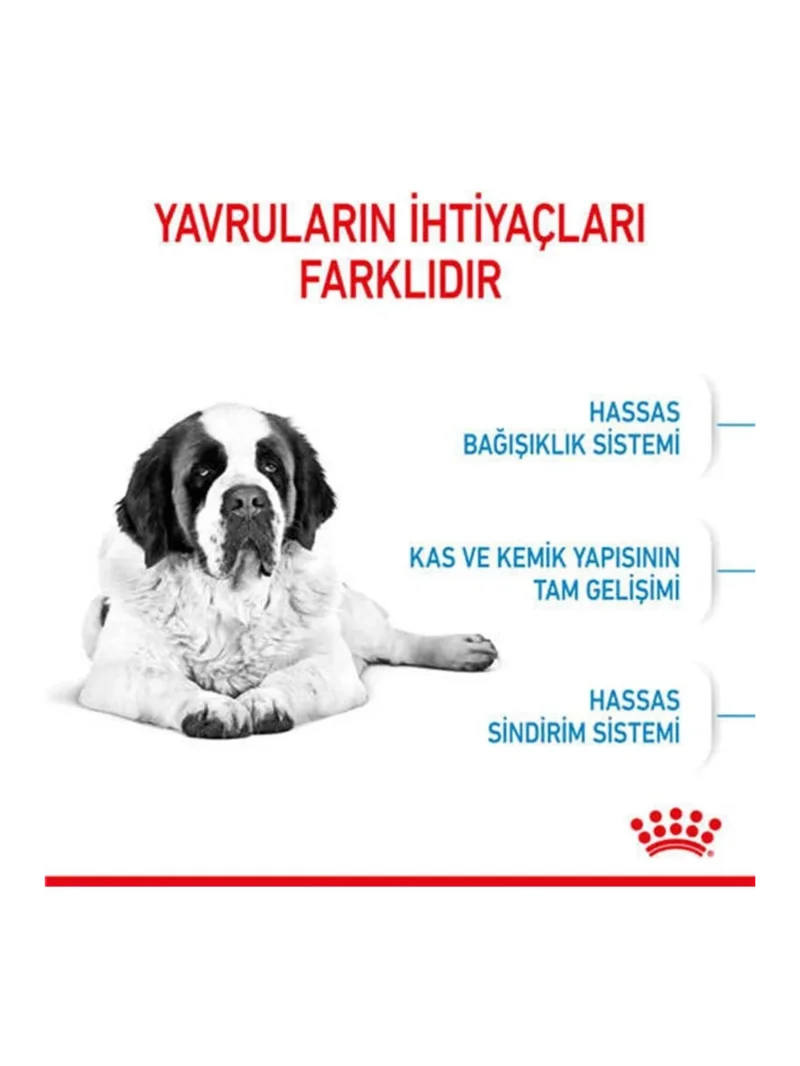 YAVRULARIN İHTİYAÇLARI FARKLIDIR

HASSAS BAĞIŞIKLIK SİSTEMİ

KAS VE KEMİK YAPISININ TAM GELİŞİMİ

HASSAS SİNDİRİM SİSTEMİ